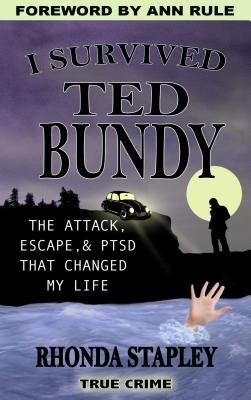 FOREWORD BY ANN RULE

I SURVIVED
TED
BUNDY

THE ATTACK,
ESCAPE,& PTSD
THAT CHANGED
MY LIFE

RHONDA STAPLEY

TRUE CRIME